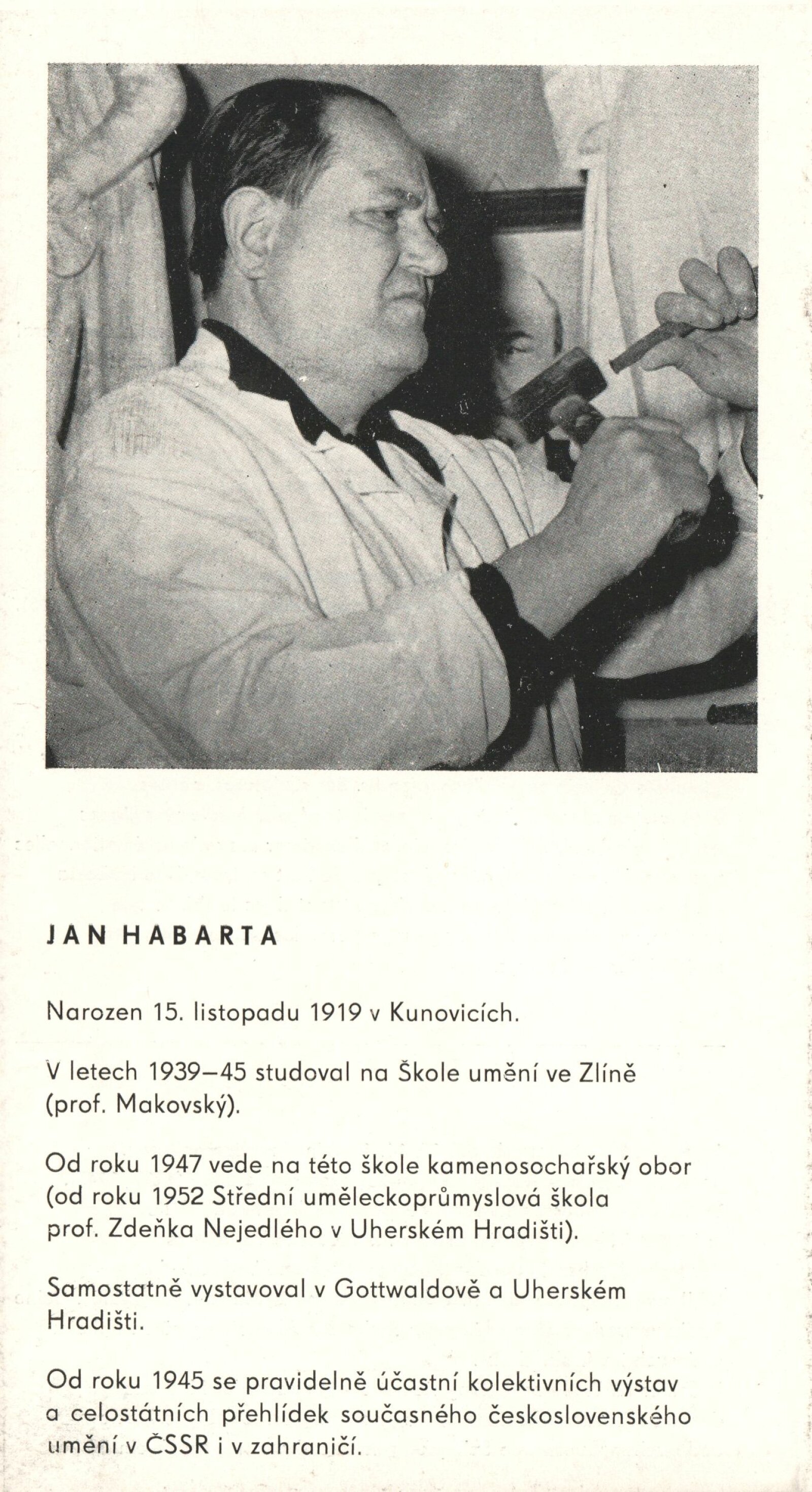 JAN HABARTA

Narozen 15. listopadu 1919 v Kunovicích.

V letech 1939–45 studoval na Škole umění ve Zlíně (prof. Makovský).

Od roku 1947 vede na této škole kamenosochařský obor (od roku 1952 Střední uměleckoprůmyslová škola prof. Zdeňka Nejedlého v Uherském Hradišti).

Samostatně vystavoval v Gottwaldově a Uherském Hradišti.

Od roku 1945 se pravidelně účastní kolektivních výstav a celostátních přehlídek současného československého umění v ČSSR i v zahraničí.